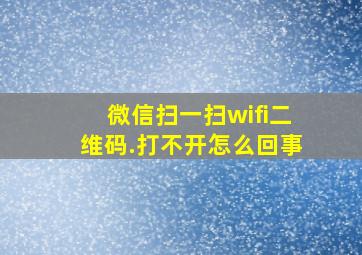 微信扫一扫wifi二维码.打不开怎么回事